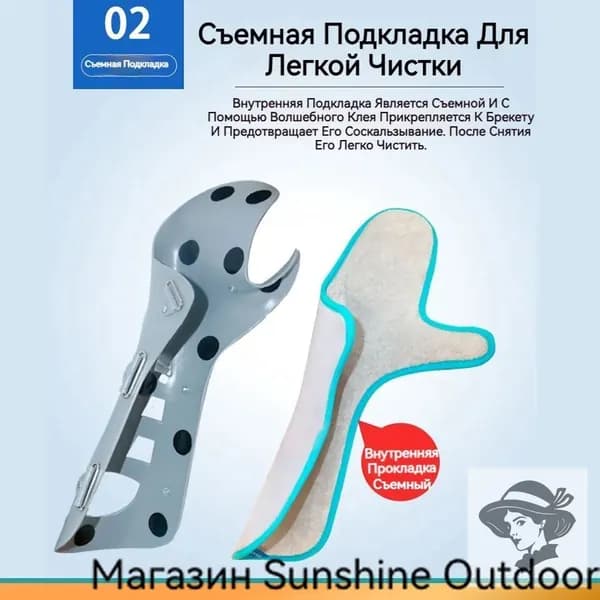 02

Съемная Подкладка

Съемная Подкладка Для Легкой Чистки

Внутренняя Подкладка Является Съемной И С Помощью Волшебного Клея Прикрепляется К Брекету И Предотвращает Его Соскальзывание. После Снятия Его Легко Чистить.

Внутренняя Прокладка Съемный

Магазин Sunshine Outdoor